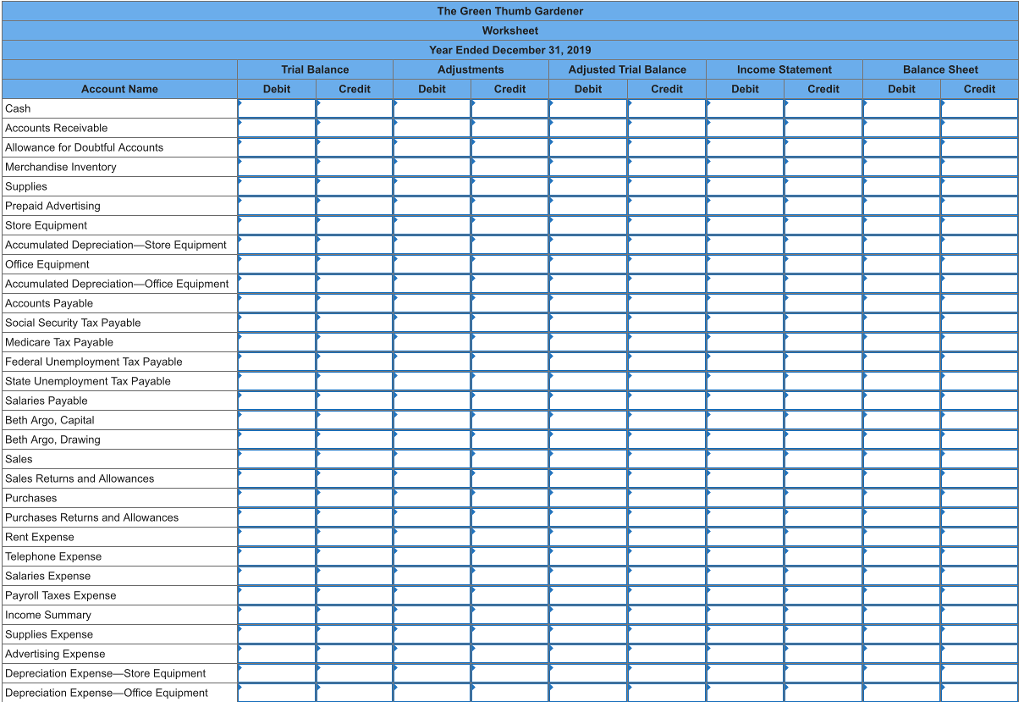 The Green Thumb Gardener

Worksheet

Year Ended December 31, 2019

| Account Name | Trial Balance Debit | Trial Balance Credit | Adjustments Debit | Adjustments Credit | Adjusted Trial Balance Debit | Adjusted Trial Balance Credit | Income Statement Debit | Income Statement Credit | Balance Sheet Debit | Balance Sheet Credit |
|---|---|---|---|---|---|---|---|---|---|---|
| Cash | | | | | | | | | | |
| Accounts Receivable | | | | | | | | | | |
| Allowance for Doubtful Accounts | | | | | | | | | | |
| Merchandise Inventory | | | | | | | | | | |
| Supplies | | | | | | | | | | |
| Prepaid Advertising | | | | | | | | | | |
| Store Equipment | | | | | | | | | | |
| Accumulated Depreciation—Store Equipment | | | | | | | | | | |
| Office Equipment | | | | | | | | | | |
| Accumulated Depreciation—Office Equipment | | | | | | | | | | |
| Accounts Payable | | | | | | | | | | |
| Social Security Tax Payable | | | | | | | | | | |
| Medicare Tax Payable | | | | | | | | | | |
| Federal Unemployment Tax Payable | | | | | | | | | | |
| State Unemployment Tax Payable | | | | | | | | | | |
| Salaries Payable | | | | | | | | | | |
| Beth Argo, Capital | | | | | | | | | | |
| Beth Argo, Drawing | | | | | | | | | | |
| Sales | | | | | | | | | | |
| Sales Returns and Allowances | | | | | | | | | | |
| Purchases | | | | | | | | | | |
| Purchases Returns and Allowances | | | | | | | | | | |
| Rent Expense | | | | | | | | | | |
| Telephone Expense | | | | | | | | | | |
| Salaries Expense | | | | | | | | | | |
| Payroll Taxes Expense | | | | | | | | | | |
| Income Summary | | | | | | | | | | |
| Supplies Expense | | | | | | | | | | |
| Advertising Expense | | | | | | | | | | |
| Depreciation Expense—Store Equipment | | | | | | | | | | |
| Depreciation Expense—Office Equipment | | | | | | | | | | |